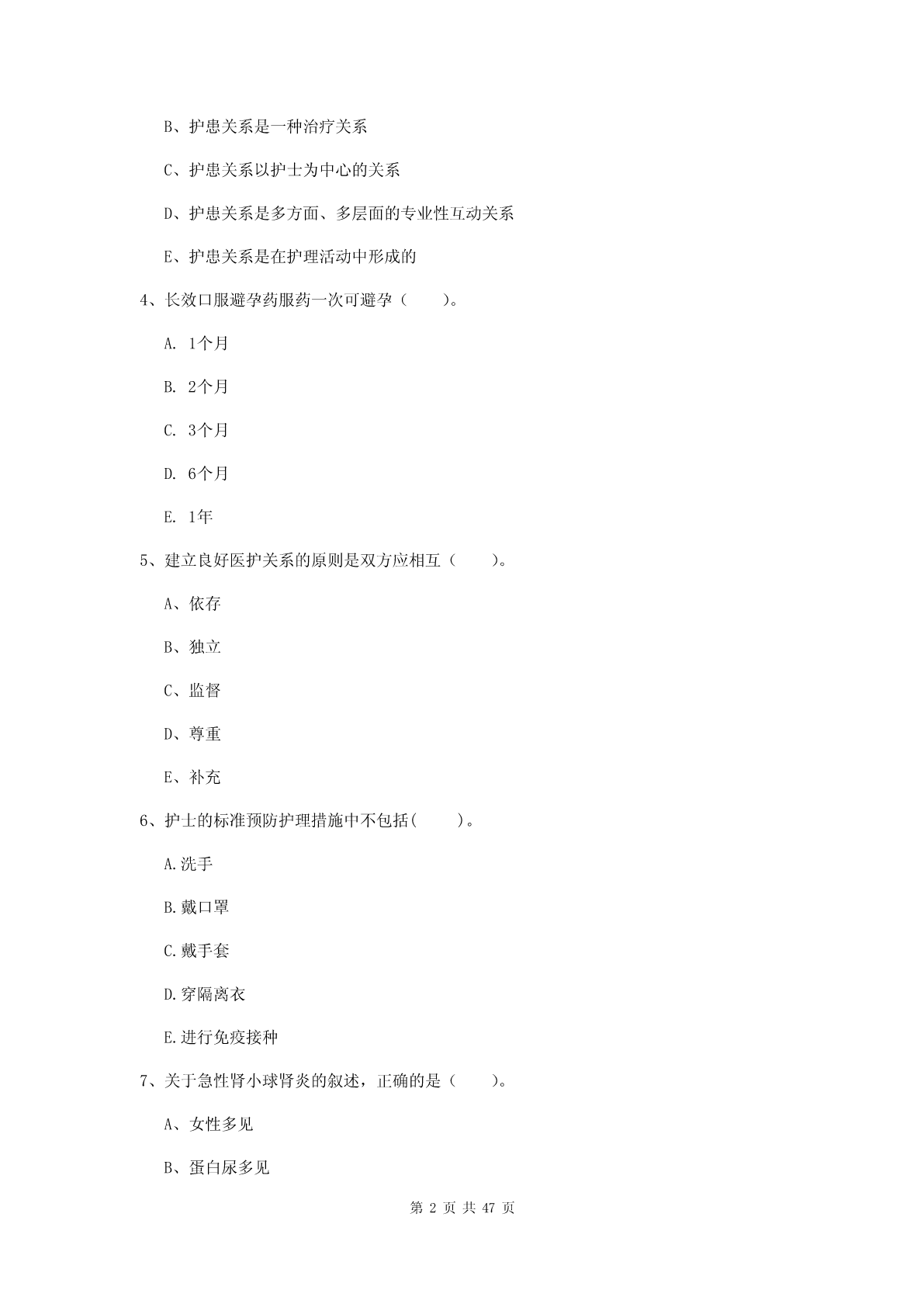 B、护患关系是一种治疗关系

C、护患关系以护士为中心的关系

D、护患关系是多方面、多层面的专业性互动关系

E、护患关系是在护理活动中形成的

4、长效口服避孕药服药一次可避孕（　　）。

A. 1个月

B. 2个月

C. 3个月

D. 6个月

E. 1年

5、建立良好医护关系的原则是双方应相互（　　）。

A、依存

B、独立

C、监督

D、尊重

E、补充

6、护士的标准预防护理措施中不包括(　　)。

A.洗手

B.戴口罩

C.戴手套

D.穿隔离衣

E.进行免疫接种

7、关于急性肾小球肾炎的叙述，正确的是（　　）。

A、女性多见

B、蛋白尿多见

第 2 页 共 47 页